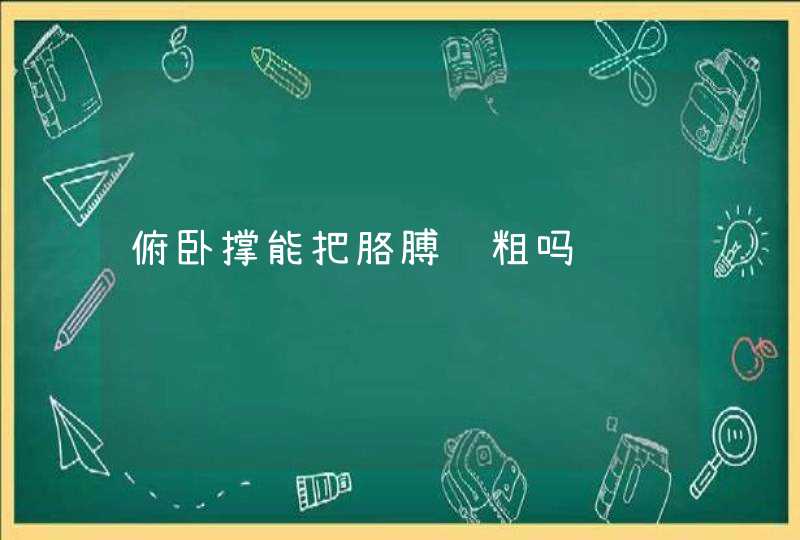 俯卧撑能把胳膊 粗吗